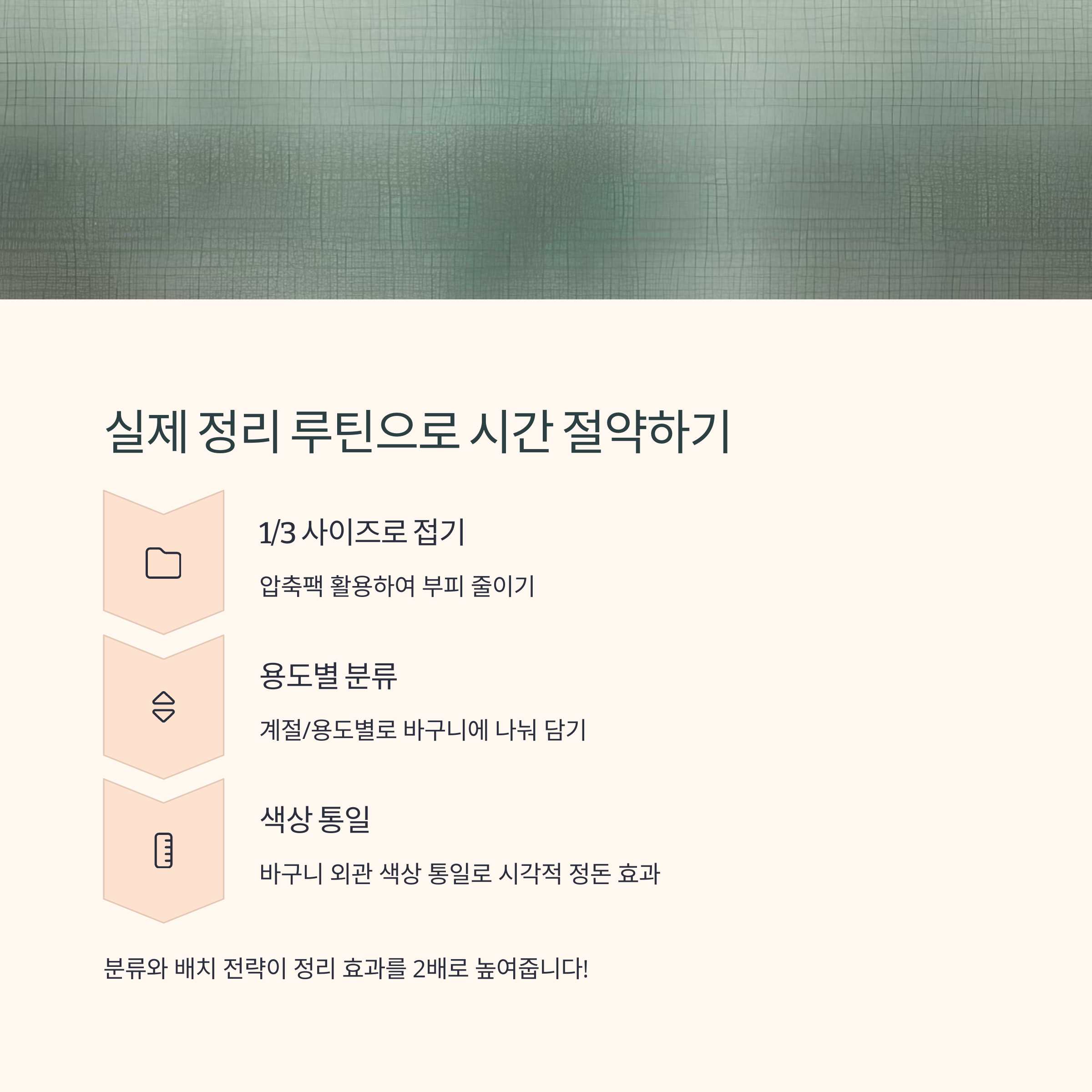 실제 정리 루틴으로 시간 절약하기

1/3 사이즈로 접기

압축팩 활용하여 부피 줄이기

용도별 분류

계절/용도별로 바구니에 나눠 담기

색상 통일

바구니 외관 색상 통일로 시각적 정돈 효과

분류와 배치 전략이 정리 효과를 2배로 높여줍니다!